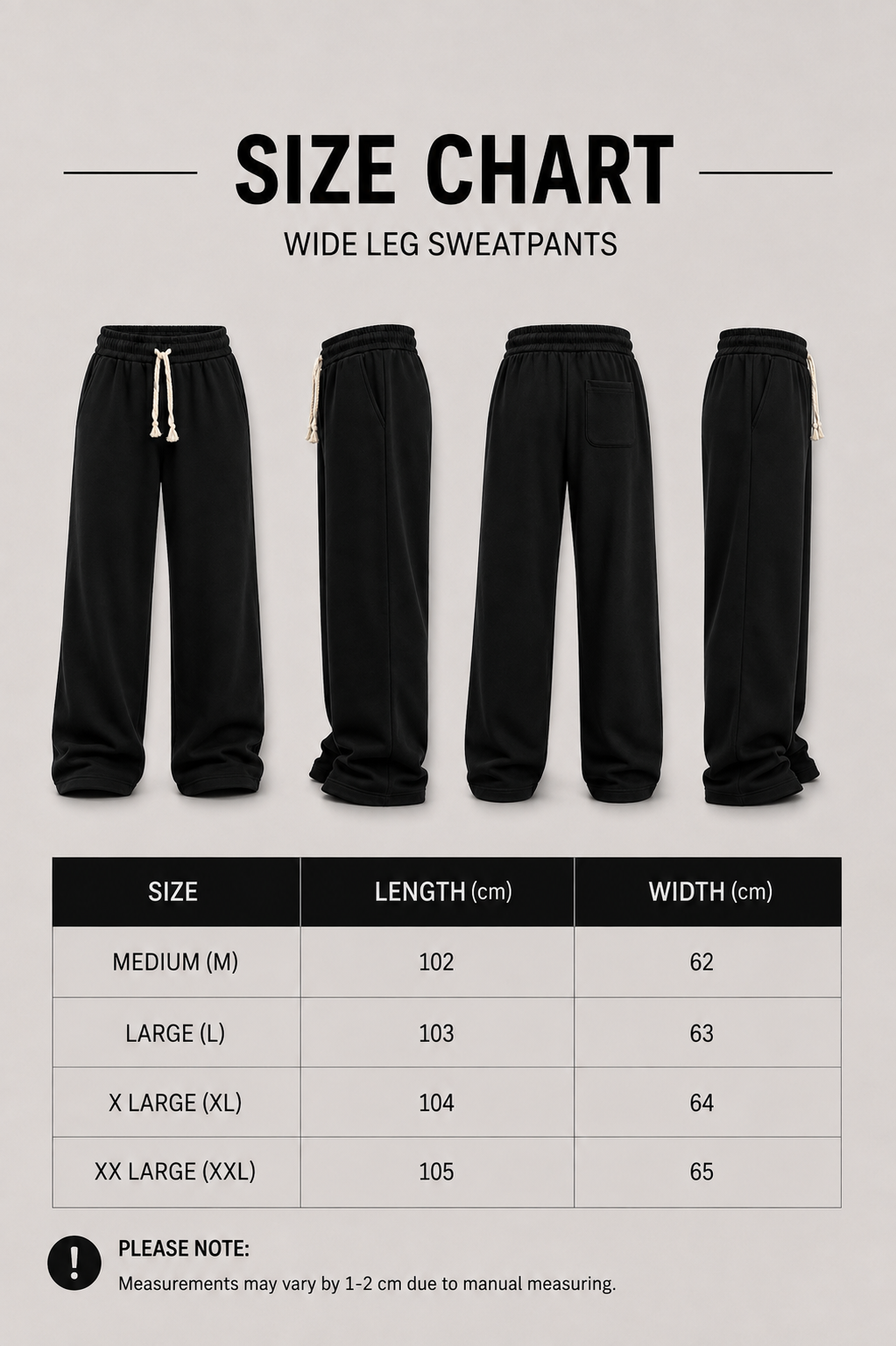 SIZE CHART

WIDE LEG SWEATPANTS

| SIZE | LENGTH (cm) | WIDTH (cm) |
|---|---|---|
| MEDIUM (M) | 102 | 62 |
| LARGE (L) | 103 | 63 |
| X LARGE (XL) | 104 | 64 |
| XX LARGE (XXL) | 105 | 65 |

!

PLEASE NOTE:

Measurements may vary by 1-2 cm due to manual measuring.